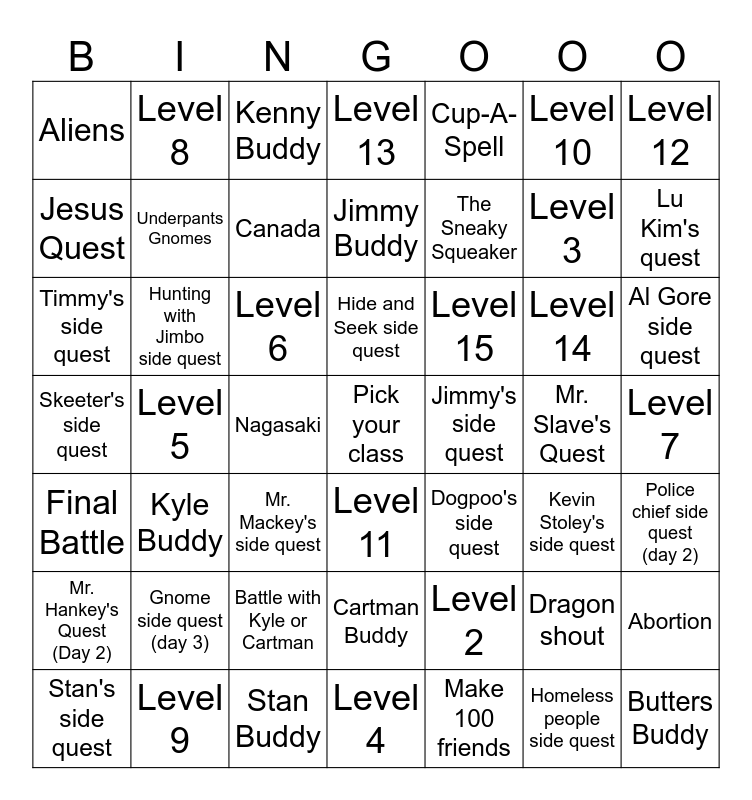 | B | I | N | G | O | O | O |
|---|---|---|---|---|---|---|
| Aliens | Level 8 | Kenny Buddy | Level 13 | Cup-A-Spell | Level 10 | Level 12 |
| Jesus Quest | Underpants Gnomes | Canada | Jimmy Buddy | The Sneaky Squeaker | Level 3 | Lu Kim's quest |
| Timmy's side quest | Hunting with Jimbo side quest | Level 6 | Hide and Seek side quest | Level 15 | Level 14 | Al Gore side quest |
| Skeeter's side quest | Level 5 | Nagasaki | Pick your class | Jimmy's side quest | Mr. Slave's Quest | Level 7 |
| Final Battle | Kyle Buddy | Mr. Mackey's side quest | Level 11 | Dogpoo's side quest | Kevin Stoley's side quest | Police chief side quest (day 2) |
| Mr. Hankey's Quest (Day 2) | Gnome side quest (day 3) | Battle with Kyle or Cartman | Cartman Buddy | Level 2 | Dragon shout | Abortion |
| Stan's side quest | Level 9 | Stan Buddy | Level 4 | Make 100 friends | Homeless people side quest | Butters Buddy |